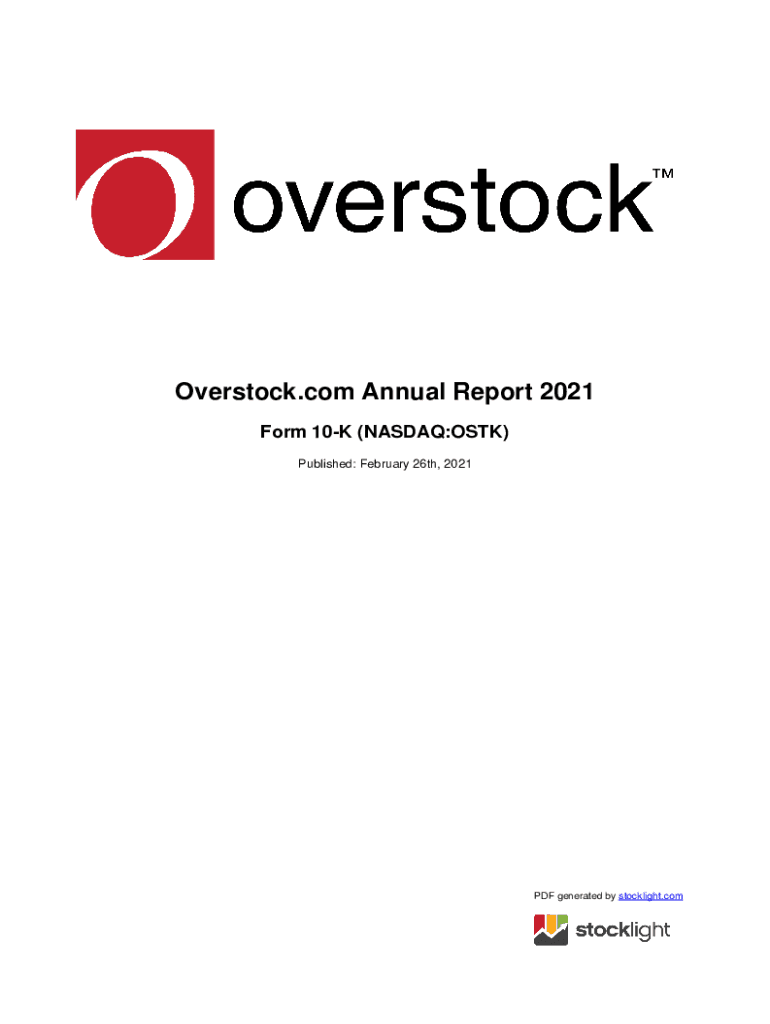 overstock™

Overstock.com Annual Report 2021

Form 10-K (NASDAQ:OSTK)

Published: February 26th, 2021

PDF generated by stocklight.com

stocklight